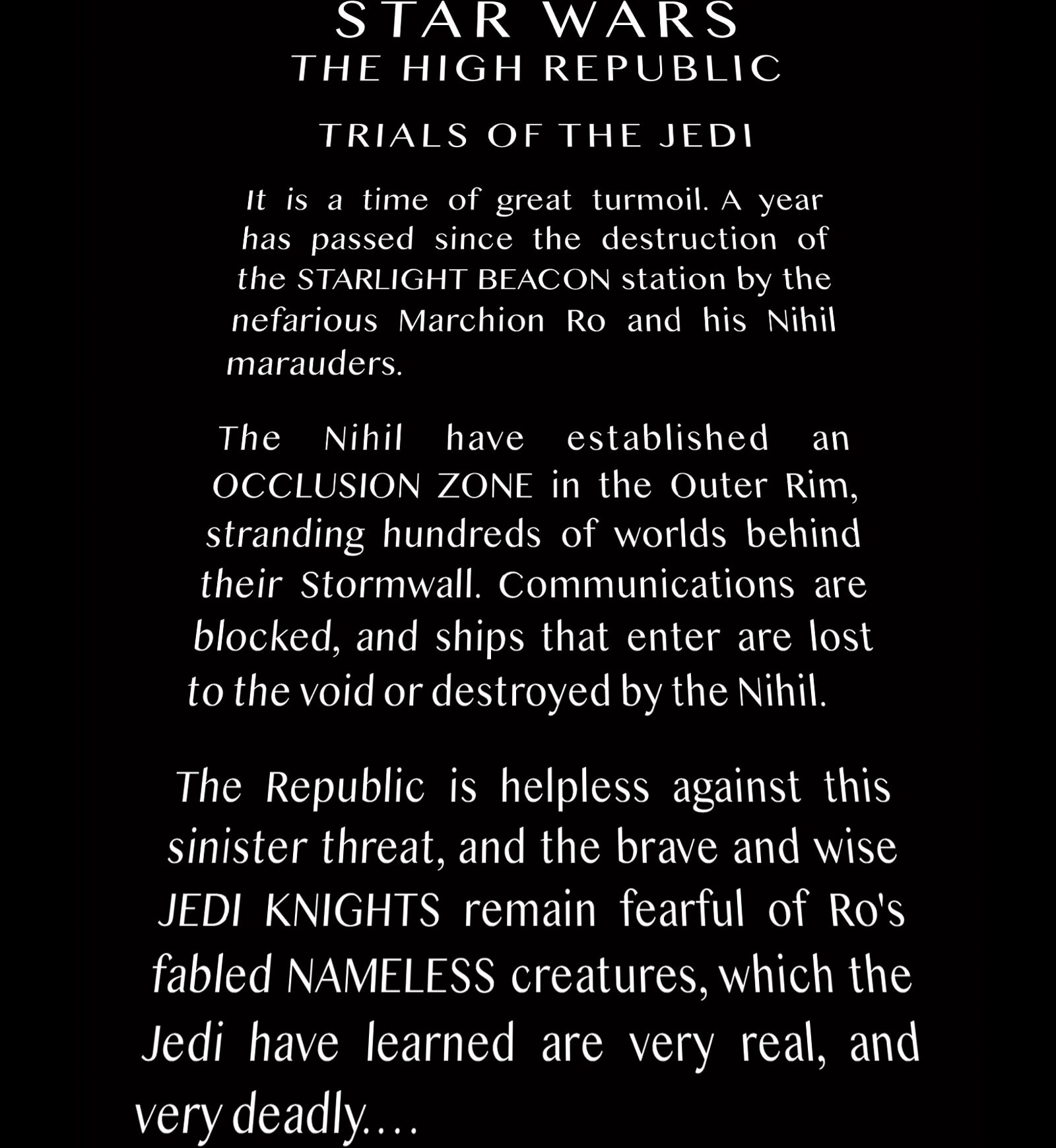 STAR WARS
THE HIGH REPUBLIC

TRIALS OF THE JEDI

It is a time of great turmoil. A year has passed since the destruction of the STARLIGHT BEACON station by the nefarious Marchion Ro and his Nihil marauders.

The Nihil have established an OCCLUSION ZONE in the Outer Rim, stranding hundreds of worlds behind their Stormwall. Communications are blocked, and ships that enter are lost to the void or destroyed by the Nihil.

The Republic is helpless against this sinister threat, and the brave and wise JEDI KNIGHTS remain fearful of Ro's fabled NAMELESS creatures, which the Jedi have learned are very real, and very deadly....